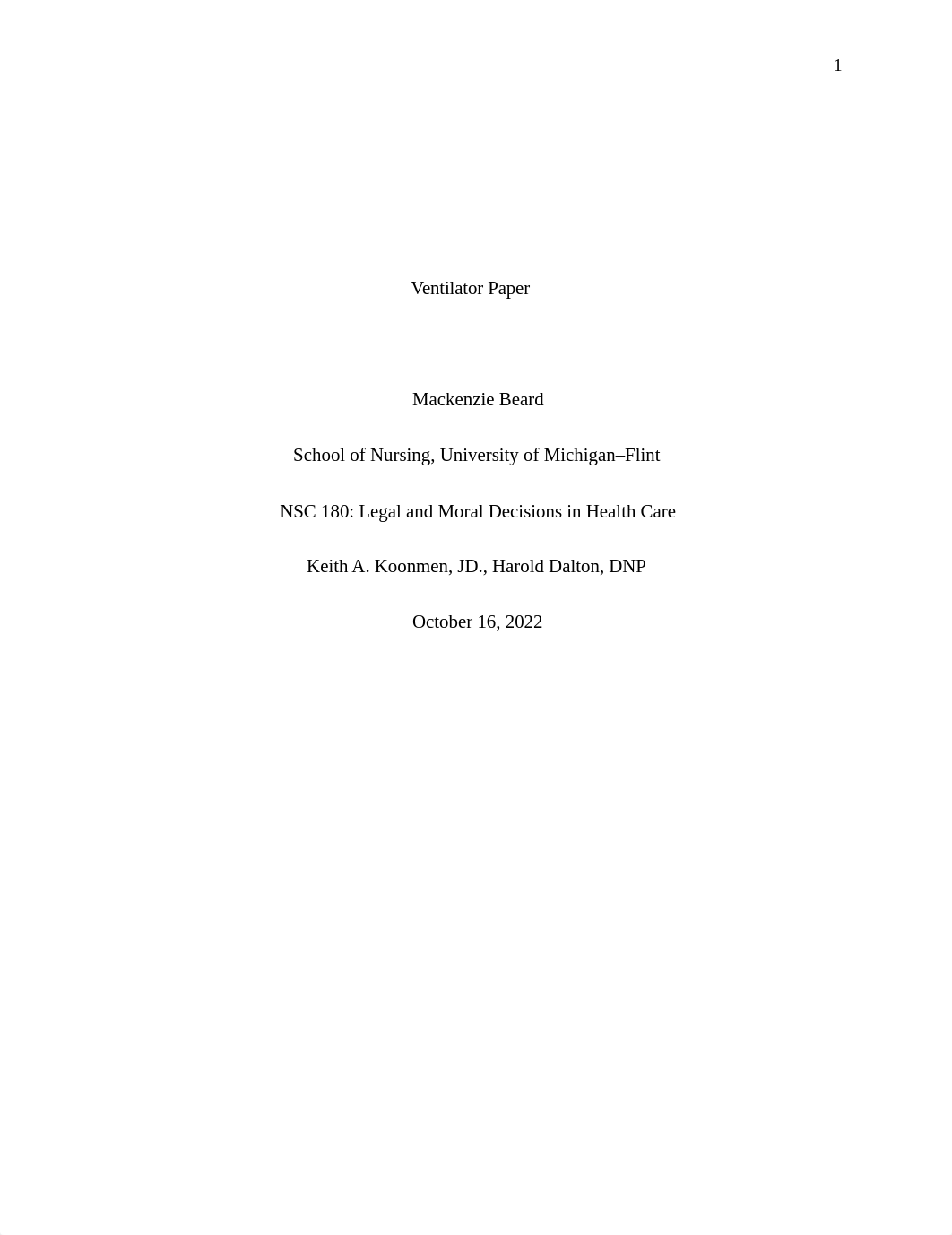 1

Ventilator Paper

Mackenzie Beard

School of Nursing, University of Michigan–Flint

NSC 180: Legal and Moral Decisions in Health Care

Keith A. Koonmen, JD., Harold Dalton, DNP

October 16, 2022